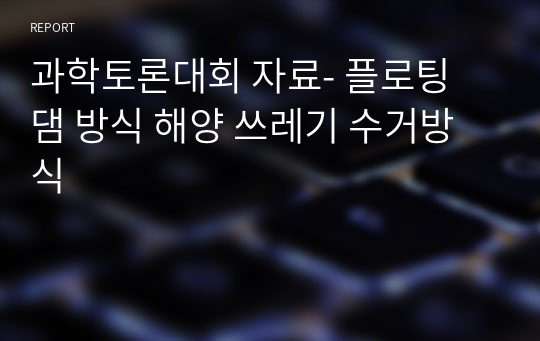 REPORT

과학토론대회 자료- 플로팅 댐 방식 해양 쓰레기 수거방식